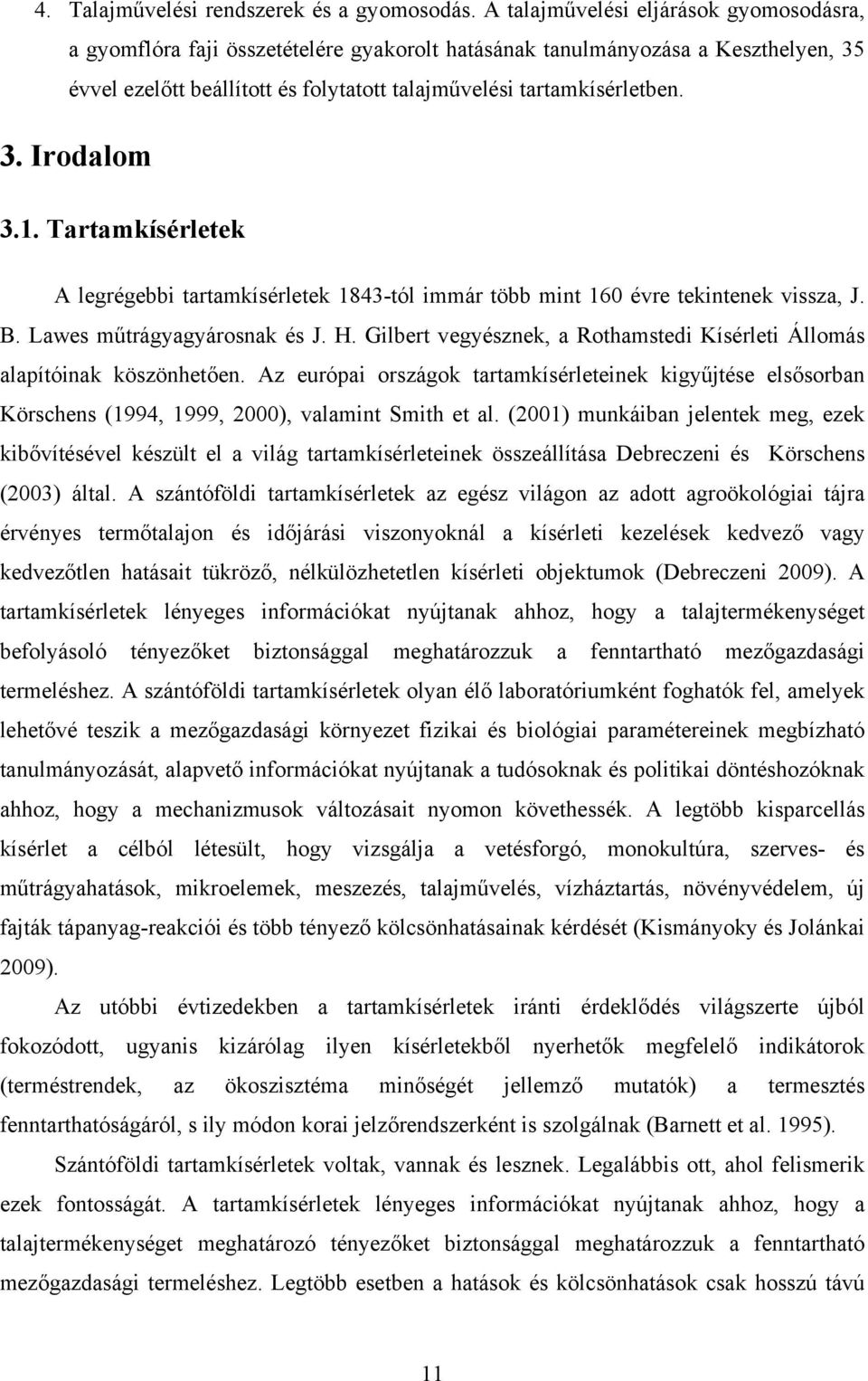 4. Talajművelési rendszerek és a gyomosodás. A talajművelési eljárások gyomosodásra, a gyomflóra faji összetételére gyakorolt hatásának tanulmányozása a Keszthelyen, 35 évvel ezelőtt beállított és folytatott talajművelési tartamkísérletben.

3. Irodalom

3.1. Tartamkísérletek

A legrégebbi tartamkísérletek 1843-tól immár több mint 160 évre tekintenek vissza, J. B. Lawes műtrágyagyárosnak és J. H. Gilbert vegyésznek, a Rothamstedi Kísérleti Állomás alapítóinak köszönhetően. Az európai országok tartamkísérleteinek kigyűjtése elsősorban Körschens (1994, 1999, 2000), valamint Smith et al. (2001) munkáiban jelentek meg, ezek kibővítésével készült el a világ tartamkísérleteinek összeállítása Debreczeni és Körschens (2003) által. A szántóföldi tartamkísérletek az egész világon az adott agroökológiai tájra érvényes termőtalajon és időjárási viszonyoknál a kísérleti kezelések kedvező vagy kedvezőtlen hatásait tükröző, nélkülözhetetlen kísérleti objektumok (Debreczeni 2009). A tartamkísérletek lényeges információkat nyújtanak ahhoz, hogy a talajtermékenységet befolyásoló tényezőket biztonsággal meghatározzuk a fenntartható mezőgazdasági termeléshez. A szántóföldi tartamkísérletek olyan élő laboratóriumként foghatók fel, amelyek lehetővé teszik a mezőgazdasági környezet fizikai és biológiai paramétereinek megbízható tanulmányozását, alapvető információkat nyújtanak a tudósoknak és politikai döntéshozóknak ahhoz, hogy a mechanizmusok változásait nyomon követhessék. A legtöbb kisparcellás kísérlet a célból létesült, hogy vizsgálja a vetésforgó, monokultúra, szerves- és műtrágyahatások, mikroelemek, meszezés, talajművelés, vízháztartás, növényvédelem, új fajták tápanyag-reakciói és több tényező kölcsönhatásainak kérdését (Kismányoky és Jolánkai 2009).

Az utóbbi évtizedekben a tartamkísérletek iránti érdeklődés világszerte újból fokozódott, ugyanis kizárólag ilyen kísérletekből nyerhetők megfelelő indikátorok (terméstrendek, az ökoszisztéma minőségét jellemző mutatók) a termesztés fenntarthatóságáról, s ily módon korai jelzőrendszerként is szolgálnak (Barnett et al. 1995).

Szántóföldi tartamkísérletek voltak, vannak és lesznek. Legalábbis ott, ahol felismerik ezek fontosságát. A tartamkísérletek lényeges információkat nyújtanak ahhoz, hogy a talajtermékenységet meghatározó tényezőket biztonsággal meghatározzuk a fenntartható mezőgazdasági termeléshez. Legtöbb esetben a hatások és kölcsönhatások csak hosszú távú

11